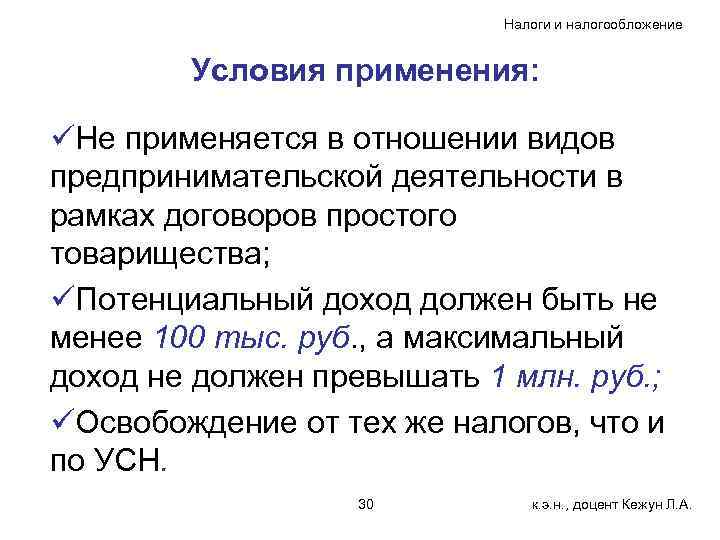 Налоги и налогообложение

Условия применения:

✓Не применяется в отношении видов предпринимательской деятельности в рамках договоров простого товарищества;

✓Потенциальный доход должен быть не менее 100 тыс. руб., а максимальный доход не должен превышать 1 млн. руб.;

✓Освобождение от тех же налогов, что и по УСН.

30

к.э.н., доцент Кежун Л.А.